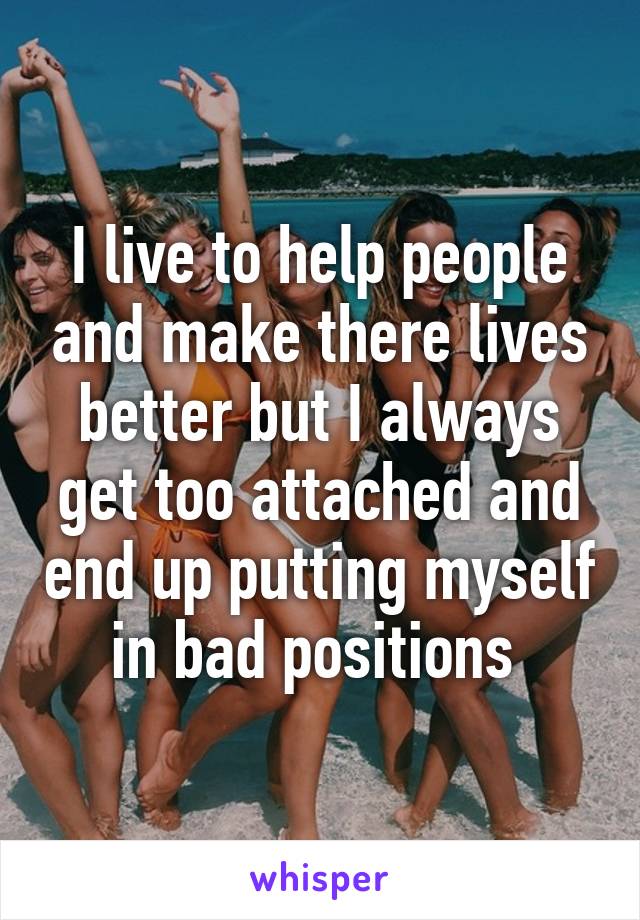 I live to help people and make there lives better but I always get too attached and end up putting myself in bad positions

whisper